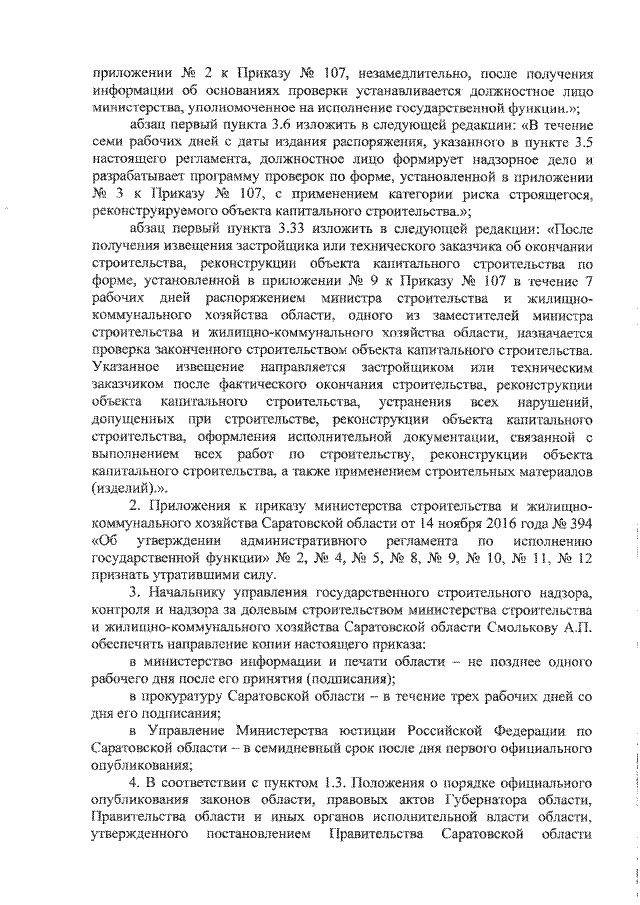 приложении № 2 к Приказу № 107, незамедлительно, после получения информации об основаниях проверки устанавливается должностное лицо министерства, уполномоченное на исполнение государственной функции.»;

абзац первый пункта 3.6 изложить в следующей редакции: «В течение семи рабочих дней с даты издания распоряжения, указанного в пункте 3.5 настоящего регламента, должностное лицо формирует надзорное дело и разрабатывает программу проверок по форме, установленной в приложении № 3 к Приказу № 107, с применением категории риска строящегося, реконструируемого объекта капитального строительства.»;

абзац первый пункта 3.33 изложить в следующей редакции: «После получения извещения застройщика или технического заказчика об окончании строительства, реконструкции объекта капитального строительства по форме, установленной в приложении № 9 к Приказу № 107 в течение 7 рабочих дней распоряжением министра строительства и жилищно-коммунального хозяйства области, одного из заместителей министра строительства и жилищно-коммунального хозяйства области, назначается проверка законченного строительством объекта капитального строительства. Указанное извещение направляется застройщиком или техническим заказчиком после фактического окончания строительства, реконструкции объекта капитального строительства, устранения всех нарушений, допущенных при строительстве, реконструкции объекта капитального строительства, оформления исполнительной документации, связанной с выполнением всех работ по строительству, реконструкции объекта капитального строительства, а также применением строительных материалов (изделий).».

2. Приложения к приказу министерства строительства и жилищно-коммунального хозяйства Саратовской области от 14 ноября 2016 года № 394 «Об утверждении административного регламента по исполнению государственной функции» № 2, № 4, № 5, № 8, № 9, № 10, № 11, № 12 признать утратившими силу.

3. Начальнику управления государственного строительного надзора, контроля и надзора за долевым строительством министерства строительства и жилищно-коммунального хозяйства Саратовской области Смолькову А.П. обеспечить направление копии настоящего приказа:

в министерство информации и печати области – не позднее одного рабочего дня после его принятия (подписания);

в прокуратуру Саратовской области – в течение трех рабочих дней со дня его подписания;

в Управление Министерства юстиции Российской Федерации по Саратовской области – в семидневный срок после дня первого официального опубликования;

4. В соответствии с пунктом 1.3. Положения о порядке официального опубликования законов области, правовых актов Губернатора области, Правительства области и иных органов исполнительной власти области, утвержденного постановлением Правительства Саратовской области